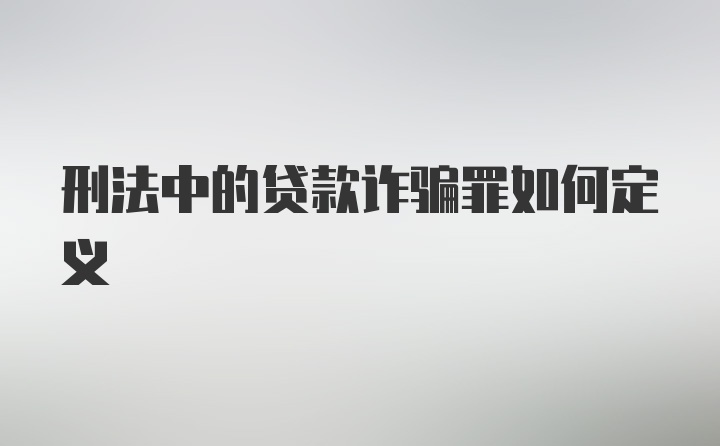 刑法中的贷款诈骗罪如何定义